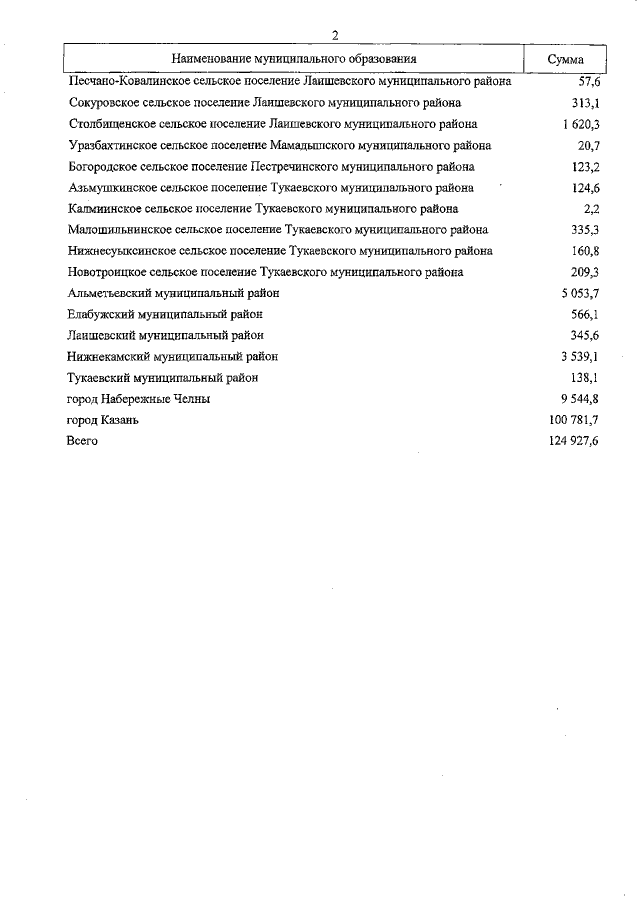 2

| Наименование муниципального образования | Сумма |
|---|---|
| Песчано-Ковалинское сельское поселение Лаишевского муниципального района | 57,6 |
| Сокуровское сельское поселение Лаишевского муниципального района | 313,1 |
| Столбищенское сельское поселение Лаишевского муниципального района | 1 620,3 |
| Уразбахтинское сельское поселение Мамадышского муниципального района | 20,7 |
| Богородское сельское поселение Пестречинского муниципального района | 123,2 |
| Азьмушкинское сельское поселение Тукаевского муниципального района | 124,6 |
| Калмиинское сельское поселение Тукаевского муниципального района | 2,2 |
| Малошильнинское сельское поселение Тукаевского муниципального района | 335,3 |
| Нижнесуыксинское сельское поселение Тукаевского муниципального района | 160,8 |
| Новотроицкое сельское поселение Тукаевского муниципального района | 209,3 |
| Альметьевский муниципальный район | 5 053,7 |
| Елабужский муниципальный район | 566,1 |
| Лаишевский муниципальный район | 345,6 |
| Нижнекамский муниципальный район | 3 539,1 |
| Тукаевский муниципальный район | 138,1 |
| город Набережные Челны | 9 544,8 |
| город Казань | 100 781,7 |
| Всего | 124 927,6 |